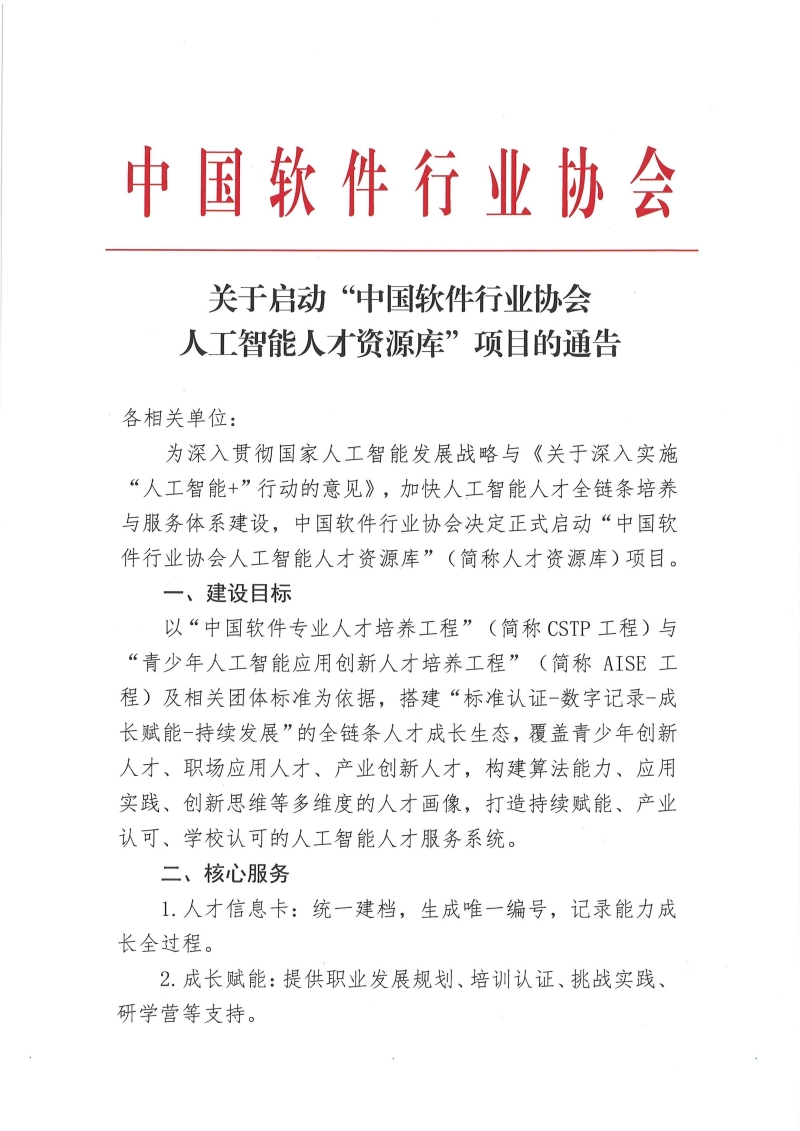 中国软件行业协会

关于启动“中国软件行业协会
人工智能人才资源库”项目的通告

各相关单位：

为深入贯彻国家人工智能发展战略与《关于深入实施“人工智能+”行动的意见》，加快人工智能人才全链条培养与服务体系建设，中国软件行业协会决定正式启动“中国软件行业协会人工智能人才资源库”（简称人才资源库）项目。

一、建设目标

以“中国软件专业人才培养工程”（简称CSTP工程）与“青少年人工智能应用创新人才培养工程”（简称AISE工程）及相关团体标准为依据，搭建“标准认证-数字记录-成长赋能-持续发展”的全链条人才成长生态，覆盖青少年创新人才、职场应用人才、产业创新人才，构建算法能力、应用实践、创新思维等多维度的人才画像，打造持续赋能、产业认可、学校认可的人工智能人才服务系统。

二、核心服务

1.人才信息卡：统一建档，生成唯一编号，记录能力成长全过程。

2.成长赋能：提供职业发展规划、培训认证、挑战实践、研学营等支持。